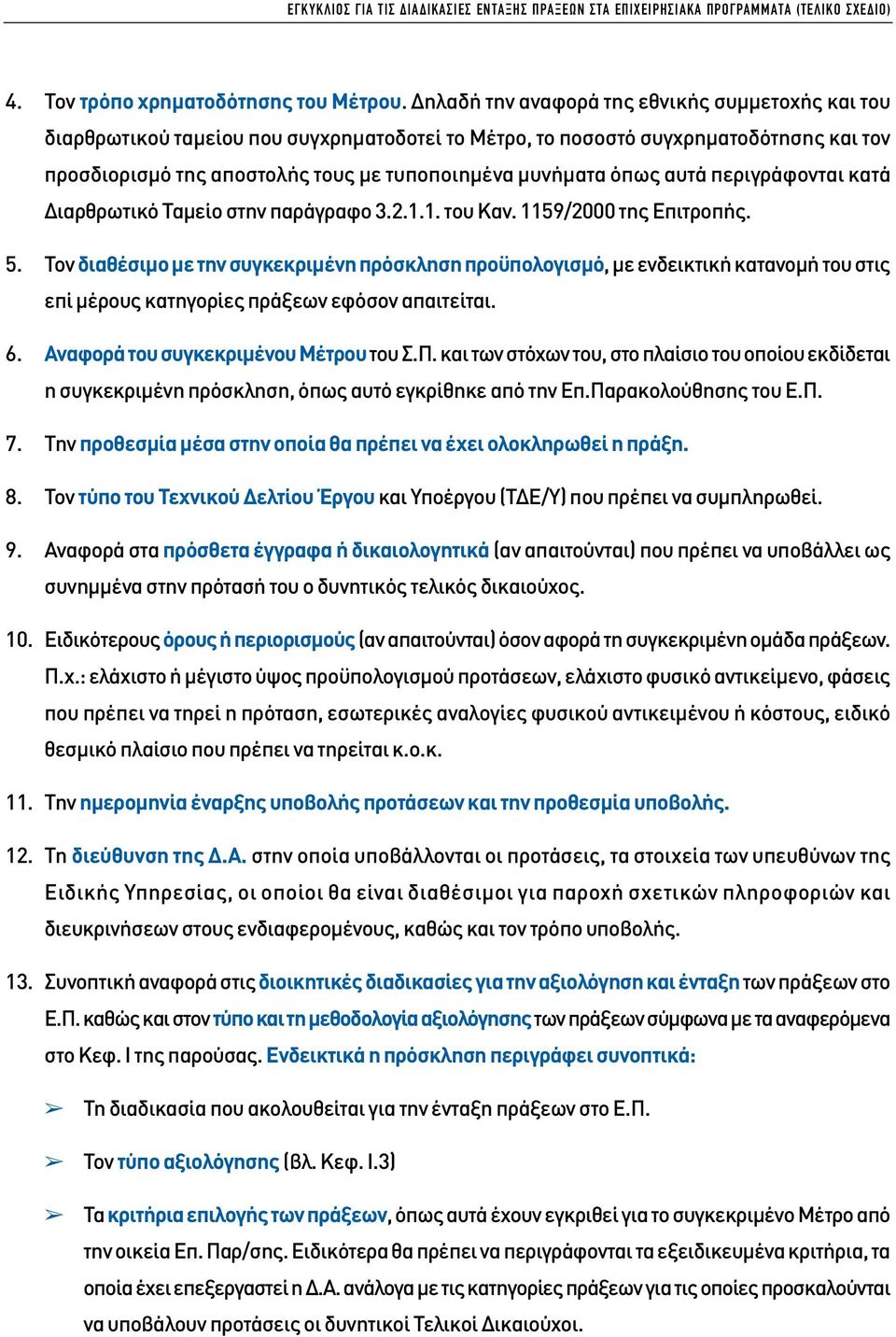 ΕΓΚΥΚΛΙΟΣ ΓΙΑ ΤΙΣ ΔΙΑΔΙΚΑΣΙΕΣ ΕΝΤΑΞΗΣ ΠΡΑΞΕΩΝ ΣΤΑ ΕΠΙΧΕΙΡΗΣΙΑΚΑ ΠΡΟΓΡΑΜΜΑΤΑ (ΤΕΛΙΚΟ ΣΧΕΔΙΟ)

4. Τον τρόπο χρηματοδότησης του Μέτρου. Δηλαδή την αναφορά της εθνικής συμμετοχής και του διαρθρωτικού ταμείου που συγχρηματοδοτεί το Μέτρο, το ποσοστό συγχρηματοδότησης και τον προσδιορισμό της αποστολής τους με τυποποιημένα μυνήματα όπως αυτά περιγράφονται κατά Διαρθρωτικό Ταμείο στην παράγραφο 3.2.1.1. του Καν. 1159/2000 της Επιτροπής.

5. Τον διαθέσιμο με την συγκεκριμένη πρόσκληση προϋπολογισμό, με ενδεικτική κατανομή του στις επί μέρους κατηγορίες πράξεων εφόσον απαιτείται.

6. Αναφορά του συγκεκριμένου Μέτρου του Σ.Π. και των στόχων του, στο πλαίσιο του οποίου εκδίδεται η συγκεκριμένη πρόσκληση, όπως αυτό εγκρίθηκε από την Επ.Παρακολούθησης του Ε.Π.

7. Την προθεσμία μέσα στην οποία θα πρέπει να έχει ολοκληρωθεί η πράξη.

8. Τον τύπο του Τεχνικού Δελτίου Έργου και Υποέργου (ΤΔΕ/Υ) που πρέπει να συμπληρωθεί.

9. Αναφορά στα πρόσθετα έγγραφα ή δικαιολογητικά (αν απαιτούνται) που πρέπει να υποβάλλει ως συνημμένα στην πρότασή του ο δυνητικός τελικός δικαιούχος.

10. Ειδικότερους όρους ή περιορισμούς (αν απαιτούνται) όσον αφορά τη συγκεκριμένη ομάδα πράξεων. Π.χ.: ελάχιστο ή μέγιστο ύψος προϋπολογισμού προτάσεων, ελάχιστο φυσικό αντικείμενο, φάσεις που πρέπει να τηρεί η πρόταση, εσωτερικές αναλογίες φυσικού αντικειμένου ή κόστους, ειδικό θεσμικό πλαίσιο που πρέπει να τηρείται κ.ο.κ.

11. Την ημερομηνία έναρξης υποβολής προτάσεων και την προθεσμία υποβολής.

12. Τη διεύθυνση της Δ.Α. στην οποία υποβάλλονται οι προτάσεις, τα στοιχεία των υπευθύνων της Ειδικής Υπηρεσίας, οι οποίοι θα είναι διαθέσιμοι για παροχή σχετικών πληροφοριών και διευκρινήσεων στους ενδιαφερομένους, καθώς και τον τρόπο υποβολής.

13. Συνοπτική αναφορά στις διοικητικές διαδικασίες για την αξιολόγηση και ένταξη των πράξεων στο Ε.Π. καθώς και στον τύπο και τη μεθοδολογία αξιολόγησης των πράξεων σύμφωνα με τα αναφερόμενα στο Κεφ. Ι της παρούσας. Ενδεικτικά η πρόσκληση περιγράφει συνοπτικά:

➢ Τη διαδικασία που ακολουθείται για την ένταξη πράξεων στο Ε.Π.

➢ Τον τύπο αξιολόγησης (βλ. Κεφ. Ι.3)

➢ Τα κριτήρια επιλογής των πράξεων, όπως αυτά έχουν εγκριθεί για το συγκεκριμένο Μέτρο από την οικεία Επ. Παρ/σης. Ειδικότερα θα πρέπει να περιγράφονται τα εξειδικευμένα κριτήρια, τα οποία έχει επεξεργαστεί η Δ.Α. ανάλογα με τις κατηγορίες πράξεων για τις οποίες προσκαλούνται να υποβάλουν προτάσεις οι δυνητικοί Τελικοί Δικαιούχοι.